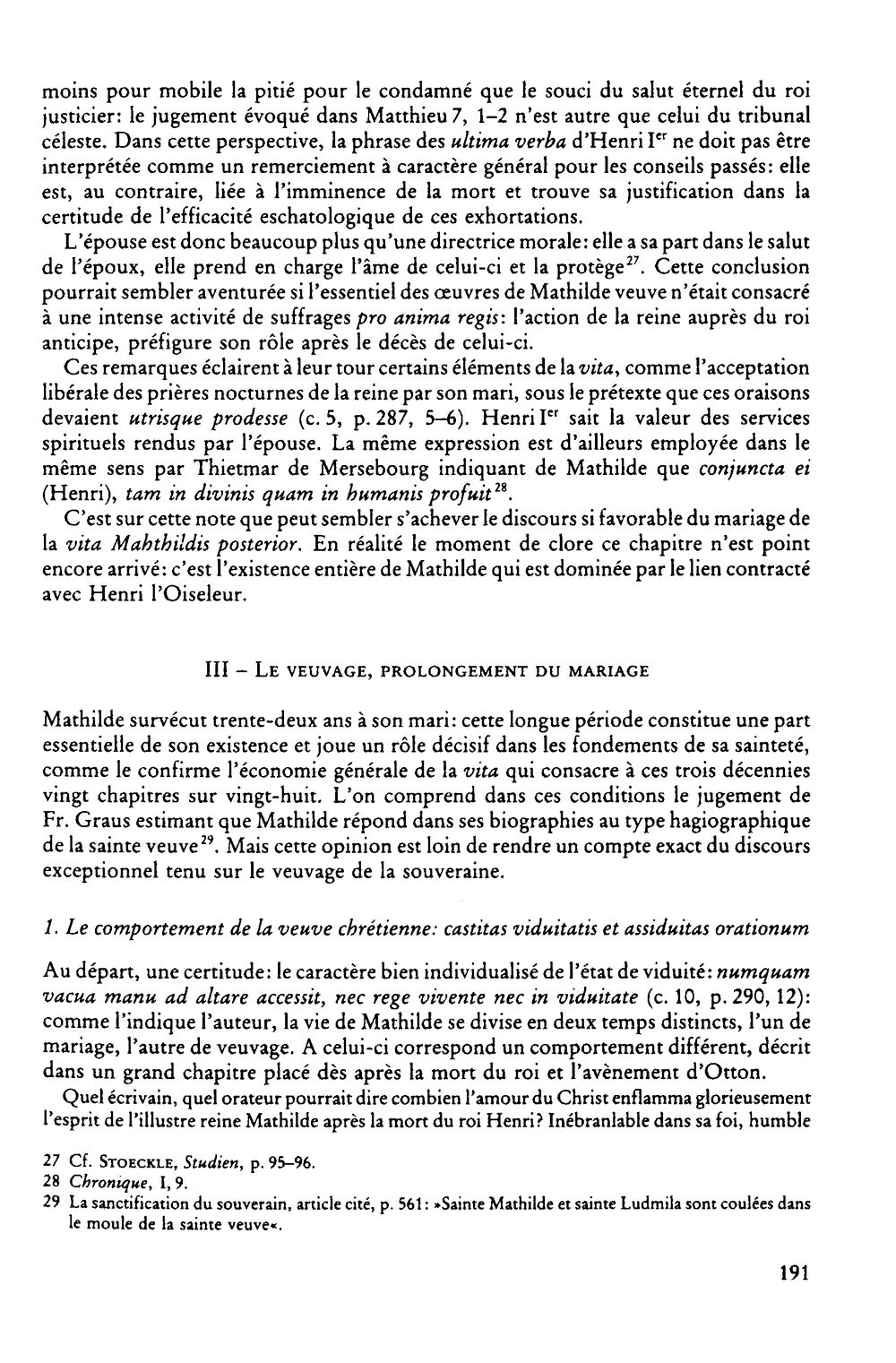 moins pour mobile la pitié pour le condamné que le souci du salut éternel du roi justicier: le jugement évoqué dans Matthieu 7, 1–2 n'est autre que celui du tribunal céleste. Dans cette perspective, la phrase des ultima verba d'Henri Ier ne doit pas être interprétée comme un remerciement à caractère général pour les conseils passés: elle est, au contraire, liée à l'imminence de la mort et trouve sa justification dans la certitude de l'efficacité eschatologique de ces exhortations.

L'épouse est donc beaucoup plus qu'une directrice morale: elle a sa part dans le salut de l'époux, elle prend en charge l'âme de celui-ci et la protège$^{27}$. Cette conclusion pourrait sembler aventurée si l'essentiel des œuvres de Mathilde veuve n'était consacré à une intense activité de suffrages pro anima regis: l'action de la reine auprès du roi anticipe, préfigure son rôle après le décès de celui-ci.

Ces remarques éclairent à leur tour certains éléments de la vita, comme l'acceptation libérale des prières nocturnes de la reine par son mari, sous le prétexte que ces oraisons devaient utrisque prodesse (c. 5, p. 287, 5–6). Henri Ier sait la valeur des services spirituels rendus par l'épouse. La même expression est d'ailleurs employée dans le même sens par Thietmar de Mersebourg indiquant de Mathilde que conjuncta ei (Henri), tam in divinis quam in humanis profuit$^{28}$.

C'est sur cette note que peut sembler s'achever le discours si favorable du mariage de la vita Mahthildis posterior. En réalité le moment de clore ce chapitre n'est point encore arrivé: c'est l'existence entière de Mathilde qui est dominée par le lien contracté avec Henri l'Oiseleur.

III – Le veuvage, prolongement du mariage

Mathilde survécut trente-deux ans à son mari: cette longue période constitue une part essentielle de son existence et joue un rôle décisif dans les fondements de sa sainteté, comme le confirme l'économie générale de la vita qui consacre à ces trois décennies vingt chapitres sur vingt-huit. L'on comprend dans ces conditions le jugement de Fr. Graus estimant que Mathilde répond dans ses biographies au type hagiographique de la sainte veuve$^{29}$. Mais cette opinion est loin de rendre un compte exact du discours exceptionnel tenu sur le veuvage de la souveraine.

1. Le comportement de la veuve chrétienne: castitas viduitatis et assiduitas orationum

Au départ, une certitude: le caractère bien individualisé de l'état de viduité: numquam vacua manu ad altare accessit, nec rege vivente nec in viduitate (c. 10, p. 290, 12): comme l'indique l'auteur, la vie de Mathilde se divise en deux temps distincts, l'un de mariage, l'autre de veuvage. A celui-ci correspond un comportement différent, décrit dans un grand chapitre placé dès après la mort du roi et l'avènement d'Otton.

Quel écrivain, quel orateur pourrait dire combien l'amour du Christ enflamma glorieusement l'esprit de l'illustre reine Mathilde après la mort du roi Henri? Inébranlable dans sa foi, humble

27 Cf. Stoeckle, Studien, p. 95–96.
28 Chronique, I, 9.
29 La sanctification du souverain, article cité, p. 561: »Sainte Mathilde et sainte Ludmila sont coulées dans le moule de la sainte veuve«.

191